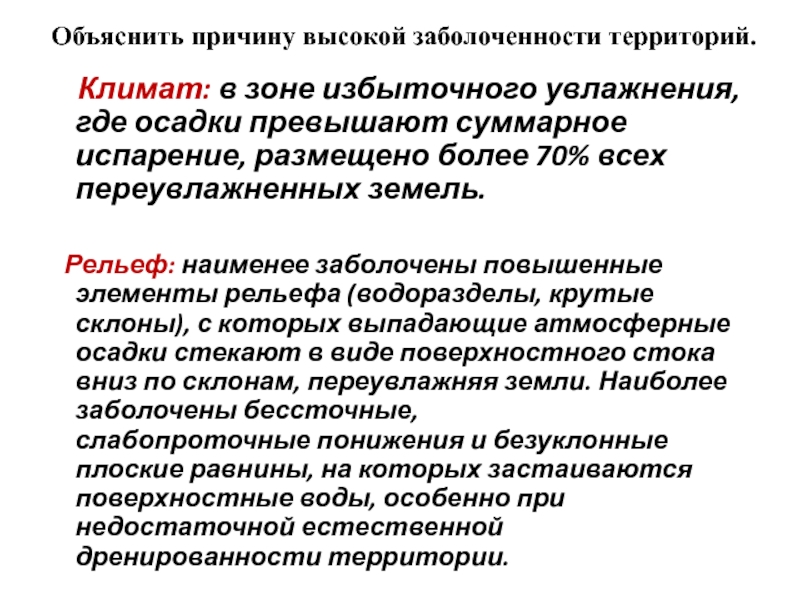 Объяснить причину высокой заболоченности территорий.

Климат: в зоне избыточного увлажнения, где осадки превышают суммарное испарение, размещено более 70% всех переувлажненных земель.

Рельеф: наименее заболочены повышенные элементы рельефа (водоразделы, крутые склоны), с которых выпадающие атмосферные осадки стекают в виде поверхностного стока вниз по склонам, переувлажняя земли. Наиболее заболочены бессточные, слабопроточные понижения и безуклонные плоские равнины, на которых застаиваются поверхностные воды, особенно при недостаточной естественной дренированности территории.